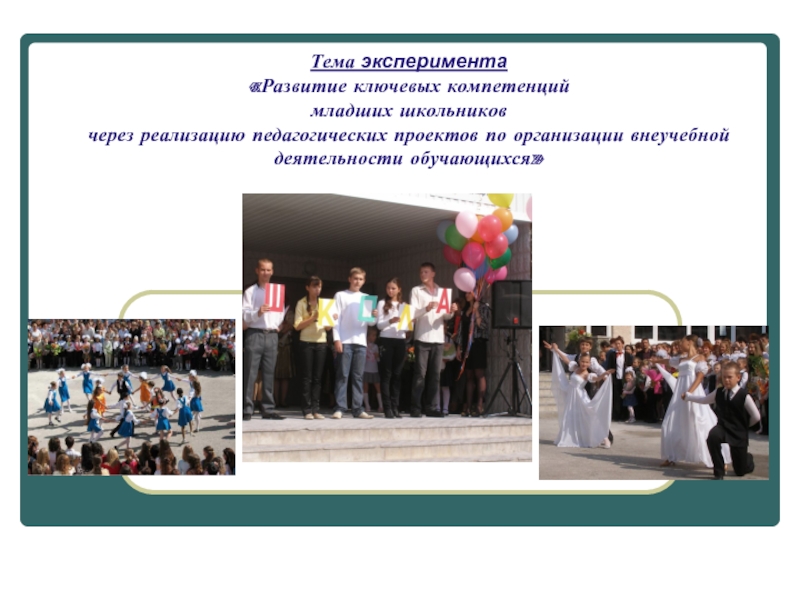 Тема эксперимента

«Развитие ключевых компетенций младших школьников через реализацию педагогических проектов по организации внеучебной деятельности обучающихся»

Ш К О Л А